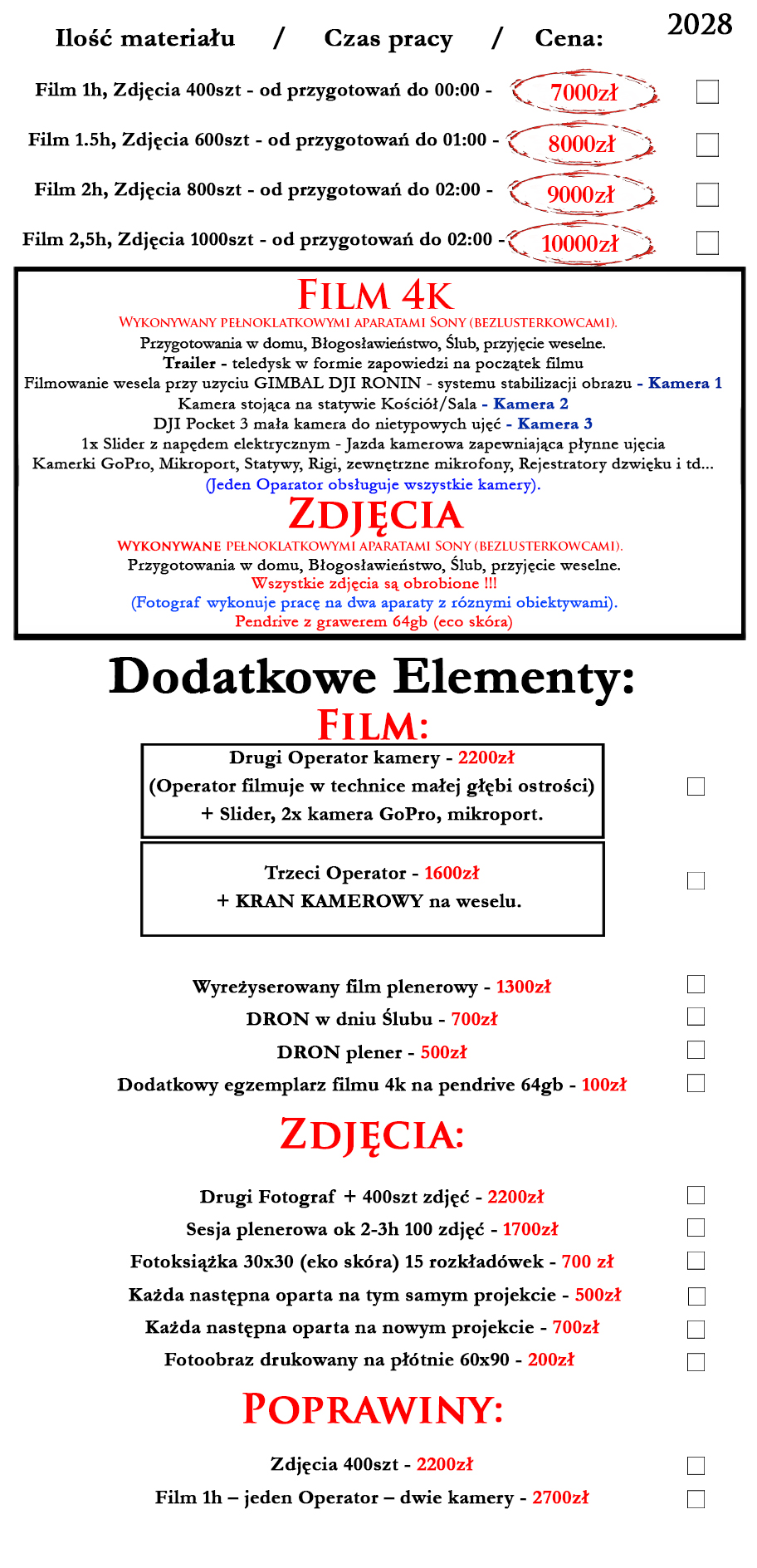 2028

Ilość materiału / Czas pracy / Cena:

Film 1h, Zdjęcia 400szt - od przygotowań do 00:00 - 7000zł

Film 1.5h, Zdjęcia 600szt - od przygotowań do 01:00 - 8000zł

Film 2h, Zdjęcia 800szt - od przygotowań do 02:00 - 9000zł

Film 2,5h, Zdjęcia 1000szt - od przygotowań do 02:00 - 10000zł

FILM 4K
WYKONYWANY PEŁNOKLATKOWYMI APARATAMI SONY (BEZLUSTERKOWCAMI).
Przygotowania w domu, Błogosławieństwo, Ślub, przyjęcie weselne.
Trailer - teledysk w formie zapowiedzi na początek filmu
Filmowanie wesela przy uzyciu GIMBAL DJI RONIN - systemu stabilizacji obrazu - Kamera 1
Kamera stojąca na statywie Kościół/Sala - Kamera 2
DJI Pocket 3 mała kamera do nietypowych ujęć - Kamera 3
1x Slider z napędem elektrycznym - Jazda kamerowa zapewniająca płynne ujęcia
Kamerki GoPro, Mikroport, Statywy, Rigi, zewnętrzne mikrofony, Rejestratory dzwięku i td...
(Jeden Oparator obsługuje wszystkie kamery).

ZDJĘCIA
WYKONYWANE PEŁNOKLATKOWYMI APARATAMI SONY (BEZLUSTERKOWCAMI).
Przygotowania w domu, Błogosławieństwo, Ślub, przyjęcie weselne.
Wszystkie zdjęcia są obrobione !!!
(Fotograf wykonuje pracę na dwa aparaty z róznymi obiektywami).
Pendrive z grawerem 64gb (eco skóra)

Dodatkowe Elementy:

FILM:

Drugi Operator kamery - 2200zł
(Operator filmuje w technice małej głębi ostrości)
+ Slider, 2x kamera GoPro, mikroport.

Trzeci Operator - 1600zł
+ KRAN KAMEROWY na weselu.

Wyreżyserowany film plenerowy - 1300zł
DRON w dniu Ślubu - 700zł
DRON plener - 500zł
Dodatkowy egzemplarz filmu 4k na pendrive 64gb - 100zł

ZDJĘCIA:

Drugi Fotograf + 400szt zdjęć - 2200zł
Sesja plenerowa ok 2-3h 100 zdjęć - 1700zł
Fotoksiążka 30x30 (eko skóra) 15 rozkładówek - 700 zł
Każda następna oparta na tym samym projekcie - 500zł
Każda następna oparta na nowym projekcie - 700zł
Fotoobraz drukowany na płótnie 60x90 - 200zł

POPRAWINY:

Zdjęcia 400szt - 2200zł
Film 1h – jeden Operator – dwie kamery - 2700zł